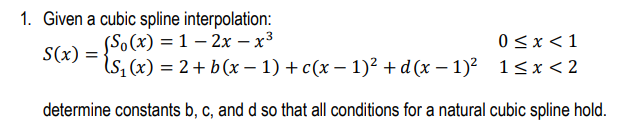 1. Given a cubic spline interpolation:

$S(x) = \begin{cases} S_0(x) = 1 - 2x - x^3 & 0 \le x < 1 \\ S_1(x) = 2 + b(x-1) + c(x-1)^2 + d(x-1)^2 & 1 \le x < 2 \end{cases}$

determine constants b, c, and d so that all conditions for a natural cubic spline hold.